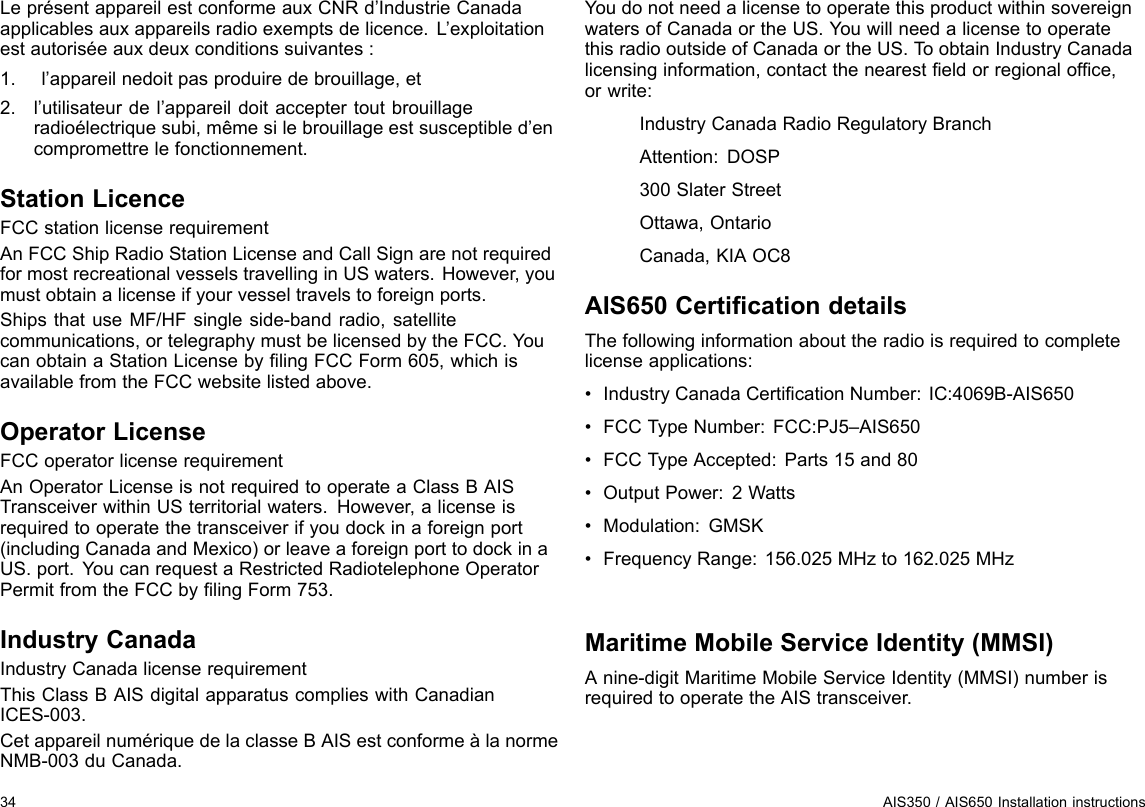 Le présent appareil est conforme aux CNR d'Industrie Canada applicables aux appareils radio exempts de licence. L'exploitation est autorisée aux deux conditions suivantes :

1. l'appareil nedoit pas produire de brouillage, et

2. l'utilisateur de l'appareil doit accepter tout brouillage radioélectrique subi, même si le brouillage est susceptible d'en compromettre le fonctionnement.

Station Licence

FCC station license requirement

An FCC Ship Radio Station License and Call Sign are not required for most recreational vessels travelling in US waters. However, you must obtain a license if your vessel travels to foreign ports.

Ships that use MF/HF single side-band radio, satellite communications, or telegraphy must be licensed by the FCC. You can obtain a Station License by filing FCC Form 605, which is available from the FCC website listed above.

Operator License

FCC operator license requirement

An Operator License is not required to operate a Class B AIS Transceiver within US territorial waters. However, a license is required to operate the transceiver if you dock in a foreign port (including Canada and Mexico) or leave a foreign port to dock in a US. port. You can request a Restricted Radiotelephone Operator Permit from the FCC by filing Form 753.

Industry Canada

Industry Canada license requirement

This Class B AIS digital apparatus complies with Canadian ICES-003.

Cet appareil numérique de la classe B AIS est conforme à la norme NMB-003 du Canada.

You do not need a license to operate this product within sovereign waters of Canada or the US. You will need a license to operate this radio outside of Canada or the US. To obtain Industry Canada licensing information, contact the nearest field or regional office, or write:

Industry Canada Radio Regulatory Branch

Attention: DOSP

300 Slater Street

Ottawa, Ontario

Canada, KIA OC8

AIS650 Certification details

The following information about the radio is required to complete license applications:

• Industry Canada Certification Number: IC:4069B-AIS650

• FCC Type Number: FCC:PJ5–AIS650

• FCC Type Accepted: Parts 15 and 80

• Output Power: 2 Watts

• Modulation: GMSK

• Frequency Range: 156.025 MHz to 162.025 MHz

Maritime Mobile Service Identity (MMSI)

A nine-digit Maritime Mobile Service Identity (MMSI) number is required to operate the AIS transceiver.

34

AIS350 / AIS650 Installation instructions